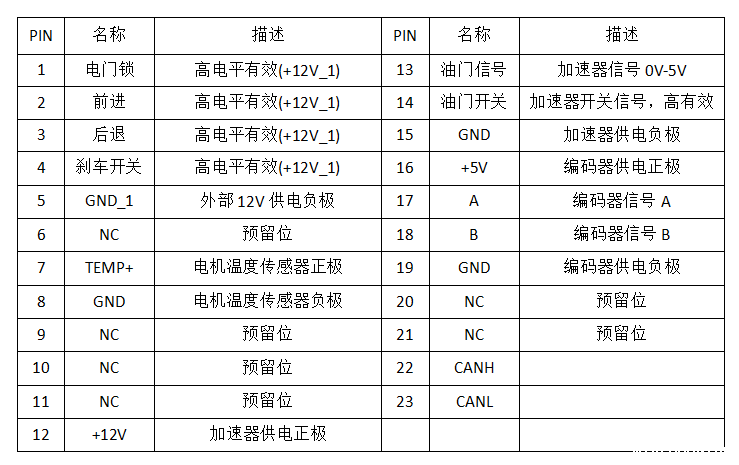 | PIN | 名称 | 描述 | PIN | 名称 | 描述 |
|---|---|---|---|---|---|
| 1 | 电门锁 | 高电平有效(+12V_1) | 13 | 油门信号 | 加速器信号0V-5V |
| 2 | 前进 | 高电平有效(+12V_1) | 14 | 油门开关 | 加速器开关信号，高有效 |
| 3 | 后退 | 高电平有效(+12V_1) | 15 | GND | 加速器供电负极 |
| 4 | 刹车开关 | 高电平有效(+12V_1) | 16 | +5V | 编码器供电正极 |
| 5 | GND_1 | 外部12V供电负极 | 17 | A | 编码器信号A |
| 6 | NC | 预留位 | 18 | B | 编码器信号B |
| 7 | TEMP+ | 电机温度传感器正极 | 19 | GND | 编码器供电负极 |
| 8 | GND | 电机温度传感器负极 | 20 | NC | 预留位 |
| 9 | NC | 预留位 | 21 | NC | 预留位 |
| 10 | NC | 预留位 | 22 | CANH |  |
| 11 | NC | 预留位 | 23 | CANL |  |
| 12 | +12V | 加速器供电正极 |  |  |  |